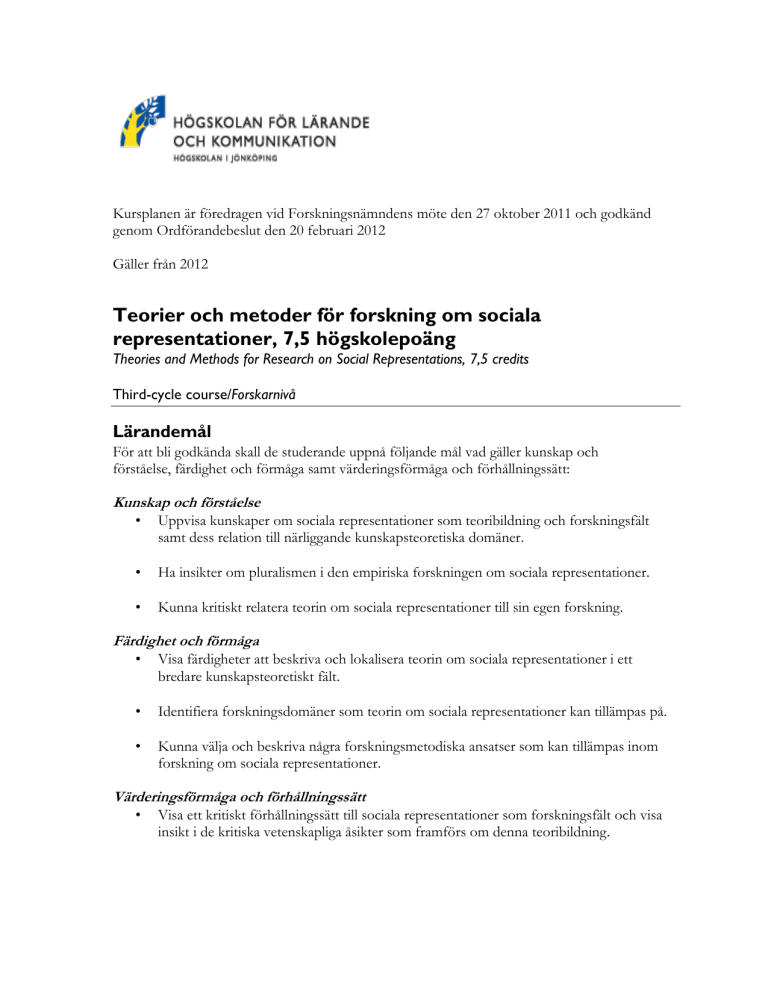 HÖGSKOLAN FÖR LÄRANDE OCH KOMMUNIKATION
HÖGSKOLAN I JÖNKÖPING

Kursplanen är föredragen vid Forskningsnämndens möte den 27 oktober 2011 och godkänd genom Ordförandebeslut den 20 februari 2012

Gäller från 2012

Teorier och metoder för forskning om sociala representationer, 7,5 högskolepoäng
Theories and Methods for Research on Social Representations, 7,5 credits

Third-cycle course/Forskarnivå

Lärandemål
För att bli godkända skall de studerande uppnå följande mål vad gäller kunskap och förståelse, färdighet och förmåga samt värderingsförmåga och förhållningssätt:

Kunskap och förståelse
• Uppvisa kunskaper om sociala representationer som teoribildning och forskningsfält samt dess relation till närliggande kunskapsteoretiska domäner.
• Ha insikter om pluralismen i den empiriska forskningen om sociala representationer.
• Kunna kritiskt relatera teorin om sociala representationer till sin egen forskning.

Färdighet och förmåga
• Visa färdigheter att beskriva och lokalisera teorin om sociala representationer i ett bredare kunskapsteoretiskt fält.
• Identifiera forskningsdomäner som teorin om sociala representationer kan tillämpas på.
• Kunna välja och beskriva några forskningsmetodiska ansatser som kan tillämpas inom forskning om sociala representationer.

Värderingsförmåga och förhållningssätt
• Visa ett kritiskt förhållningssätt till sociala representationer som forskningsfält och visa insikt i de kritiska vetenskapliga åsikter som framförs om denna teoribildning.